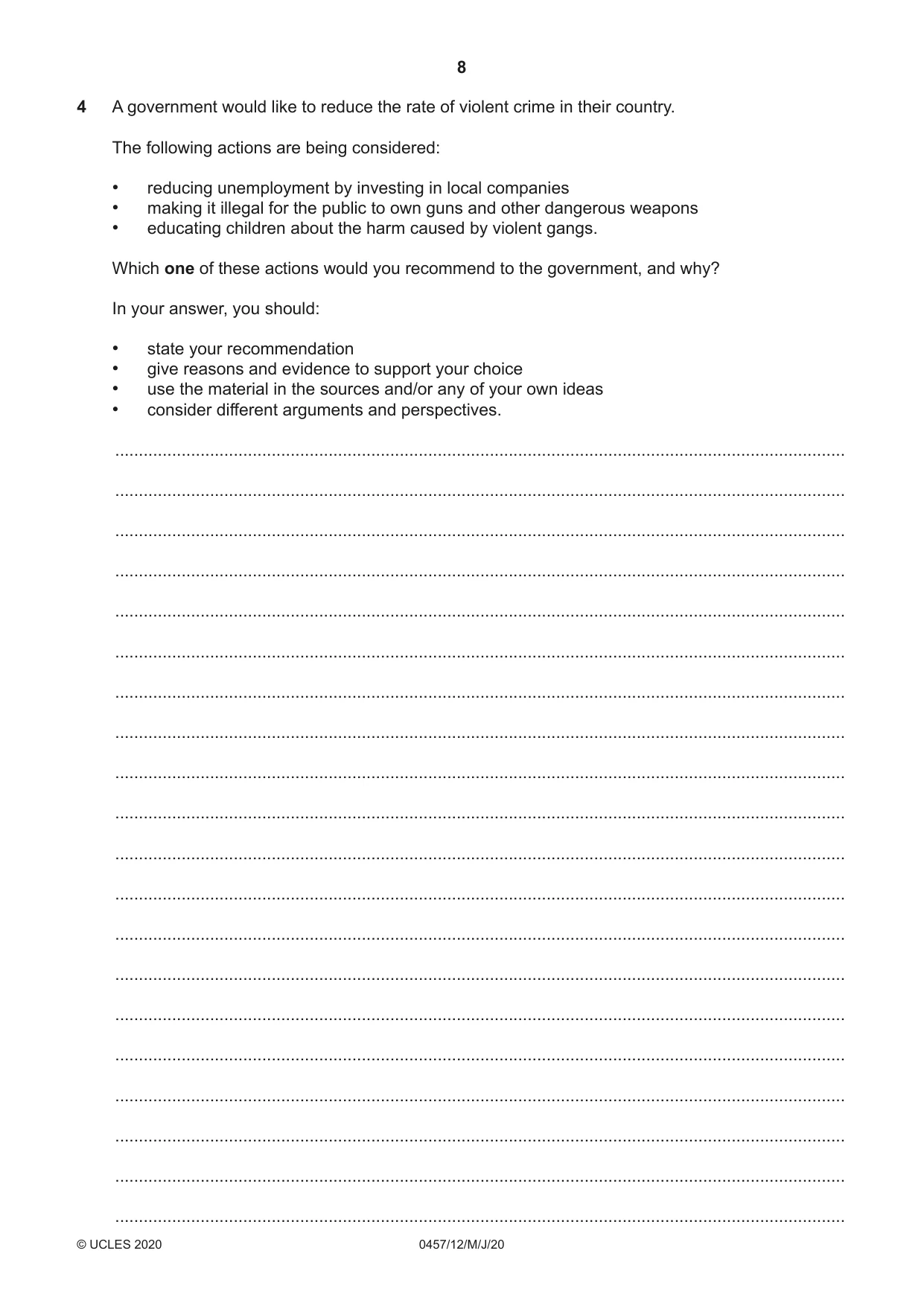 8

4 A government would like to reduce the rate of violent crime in their country.

The following actions are being considered:

• reducing unemployment by investing in local companies
• making it illegal for the public to own guns and other dangerous weapons
• educating children about the harm caused by violent gangs.

Which one of these actions would you recommend to the government, and why?

In your answer, you should:

• state your recommendation
• give reasons and evidence to support your choice
• use the material in the sources and/or any of your own ideas
• consider different arguments and perspectives.

____
____
____
____
____
____
____
____
____
____
____
____
____
____
____
____
____
____
____
____

© UCLES 2020 0457/12/M/J/20